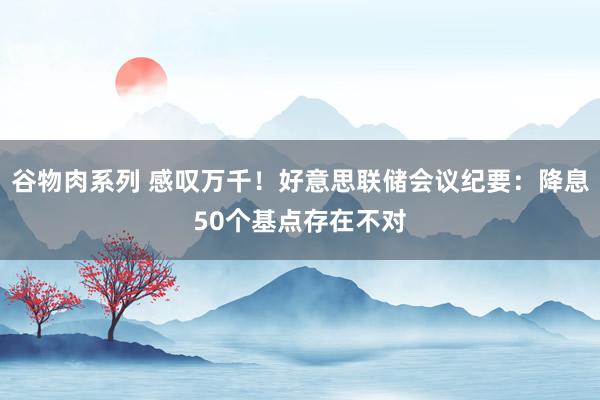 谷物肉系列 感叹万千！好意思联储会议纪要：降息50个基点存在不对